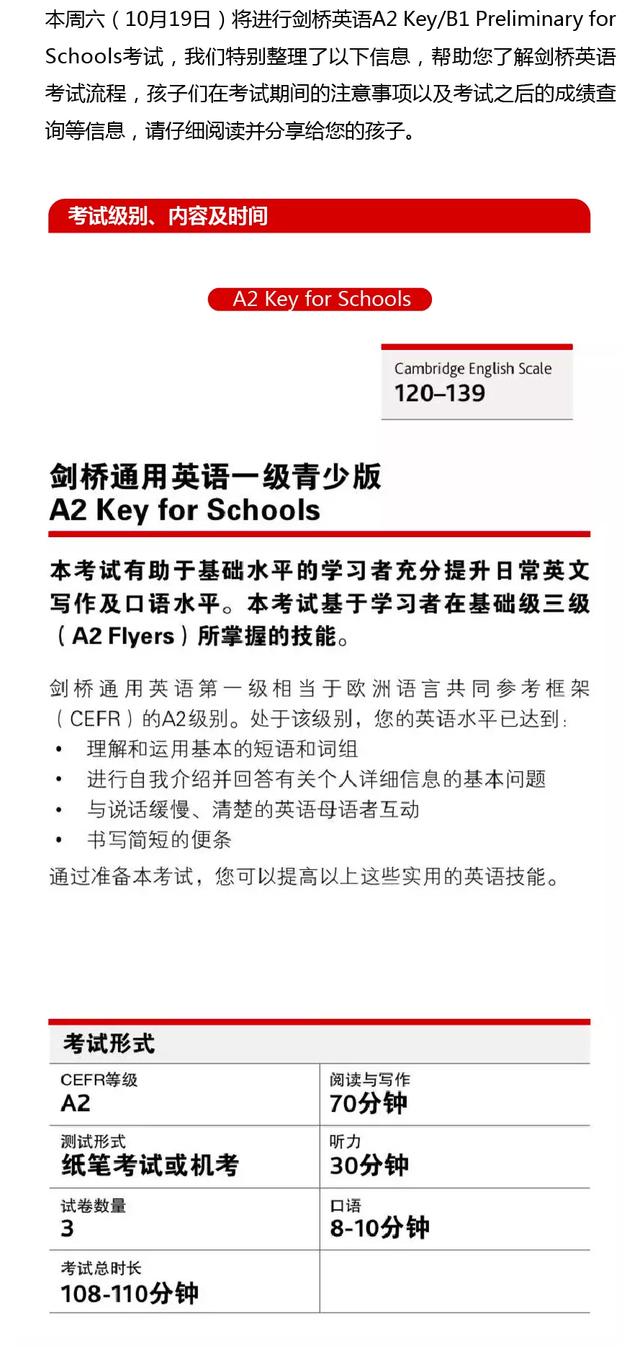 本周六（10月19日）将进行剑桥英语A2 Key/B1 Preliminary for Schools考试，我们特别整理了以下信息，帮助您了解剑桥英语考试流程，孩子们在考试期间的注意事项以及考试之后的成绩查询等信息，请仔细阅读并分享给您的孩子。

考试级别、内容及时间

A2 Key for Schools

Cambridge English Scale
120–139

剑桥通用英语一级青少版
A2 Key for Schools

本考试有助于基础水平的学习者充分提升日常英文写作及口语水平。本考试基于学习者在基础级三级（A2 Flyers）所掌握的技能。

剑桥通用英语第一级相当于欧洲语言共同参考框架（CEFR）的A2级别。处于该级别，您的英语水平已达到：
• 理解和运用基本的短语和词组
• 进行自我介绍并回答有关个人详细信息的基本问题
• 与说话缓慢、清楚的英语母语者互动
• 书写简短的便条
通过准备本考试，您可以提高以上这些实用的英语技能。

考试形式

| CEFR等级 A2 | 阅读与写作 70分钟 |
|---|---|
| 测试形式 纸笔考试或机考 | 听力 30分钟 |
| 试卷数量 3 | 口语 8-10分钟 |
| 考试总时长 108-110分钟 | |